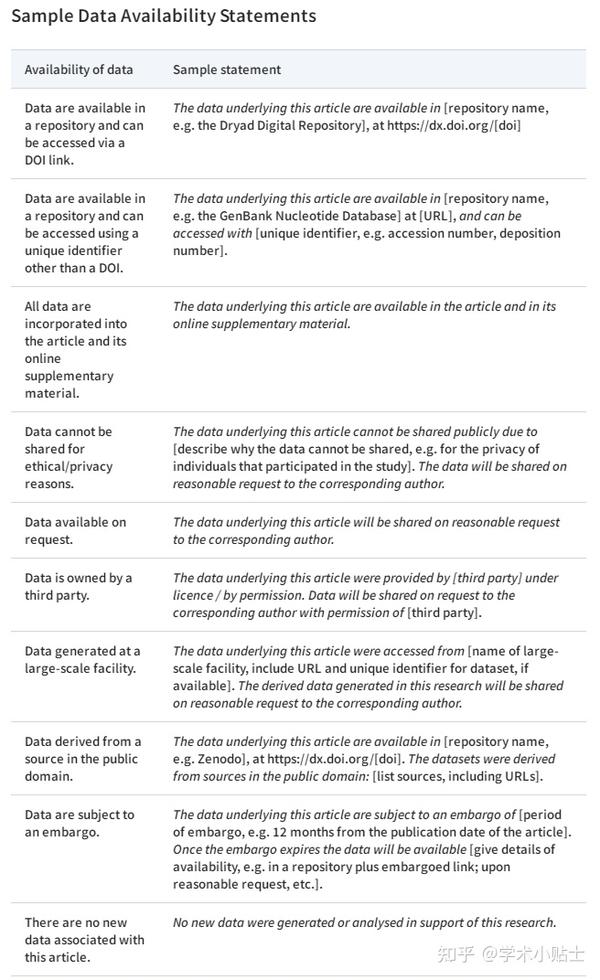 Sample Data Availability Statements

| Availability of data | Sample statement |
|---|---|
| Data are available in a repository and can be accessed via a DOI link. | The data underlying this article are available in [repository name, e.g. the Dryad Digital Repository], at https://dx.doi.org/[doi] |
| Data are available in a repository and can be accessed using a unique identifier other than a DOI. | The data underlying this article are available in [repository name, e.g. the GenBank Nucleotide Database] at [URL], and can be accessed with [unique identifier, e.g. accession number, deposition number]. |
| All data are incorporated into the article and its online supplementary material. | The data underlying this article are available in the article and in its online supplementary material. |
| Data cannot be shared for ethical/privacy reasons. | The data underlying this article cannot be shared publicly due to [describe why the data cannot be shared, e.g. for the privacy of individuals that participated in the study]. The data will be shared on reasonable request to the corresponding author. |
| Data available on request. | The data underlying this article will be shared on reasonable request to the corresponding author. |
| Data is owned by a third party. | The data underlying this article were provided by [third party] under licence / by permission. Data will be shared on request to the corresponding author with permission of [third party]. |
| Data generated at a large-scale facility. | The data underlying this article were accessed from [name of large-scale facility, include URL and unique identifier for dataset, if available]. The derived data generated in this research will be shared on reasonable request to the corresponding author. |
| Data derived from a source in the public domain. | The data underlying this article are available in [repository name, e.g. Zenodo], at https://dx.doi.org/[doi]. The datasets were derived from sources in the public domain: [list sources, including URLs]. |
| Data are subject to an embargo. | The data underlying this article are subject to an embargo of [period of embargo, e.g. 12 months from the publication date of the article]. Once the embargo expires the data will be available [give details of availability, e.g. in a repository plus embargoed link; upon reasonable request, etc.]. |
| There are no new data associated with this article. | No new data were generated or analysed in support of this research. |

知乎 @学术小贴士